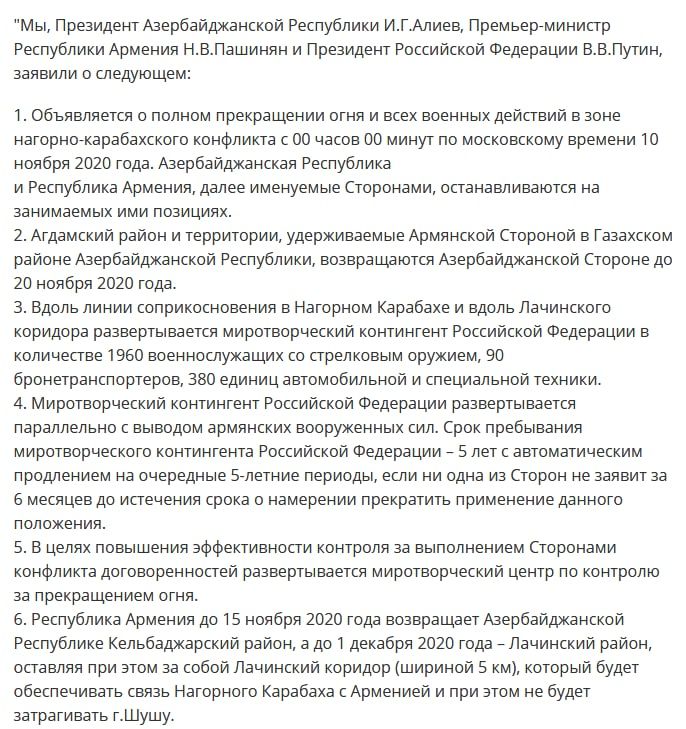 "Мы, Президент Азербайджанской Республики И.Г.Алиев, Премьер-министр Республики Армения Н.В.Пашинян и Президент Российской Федерации В.В.Путин, заявили о следующем:

1. Объявляется о полном прекращении огня и всех военных действий в зоне нагорно-карабахского конфликта с 00 часов 00 минут по московскому времени 10 ноября 2020 года. Азербайджанская Республика
и Республика Армения, далее именуемые Сторонами, останавливаются на занимаемых ими позициях.
2. Агдамский район и территории, удерживаемые Армянской Стороной в Газахском районе Азербайджанской Республики, возвращаются Азербайджанской Стороне до 20 ноября 2020 года.
3. Вдоль линии соприкосновения в Нагорном Карабахе и вдоль Лачинского коридора развертывается миротворческий контингент Российской Федерации в количестве 1960 военнослужащих со стрелковым оружием, 90 бронетранспортеров, 380 единиц автомобильной и специальной техники.
4. Миротворческий контингент Российской Федерации развертывается параллельно с выводом армянских вооруженных сил. Срок пребывания миротворческого контингента Российской Федерации – 5 лет с автоматическим продлением на очередные 5-летние периоды, если ни одна из Сторон не заявит за 6 месяцев до истечения срока о намерении прекратить применение данного положения.
5. В целях повышения эффективности контроля за выполнением Сторонами конфликта договоренностей развертывается миротворческий центр по контролю за прекращением огня.
6. Республика Армения до 15 ноября 2020 года возвращает Азербайджанской Республике Кельбаджарский район, а до 1 декабря 2020 года – Лачинский район, оставляя при этом за собой Лачинский коридор (шириной 5 км), который будет обеспечивать связь Нагорного Карабаха с Арменией и при этом не будет затрагивать г.Шушу.